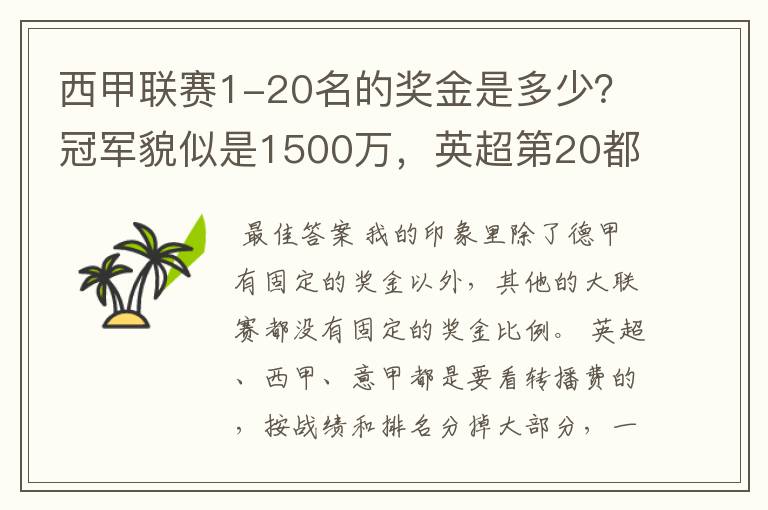 西甲联赛1-20名的奖金是多少?冠军貌似是1500万，英超第20都

最佳答案 我的印象里除了德甲有固定的奖金以外，其他的大联赛都没有固定的奖金比例。 英超、西甲、意甲都是要看转播费的，按战绩和排名分掉大部分，一